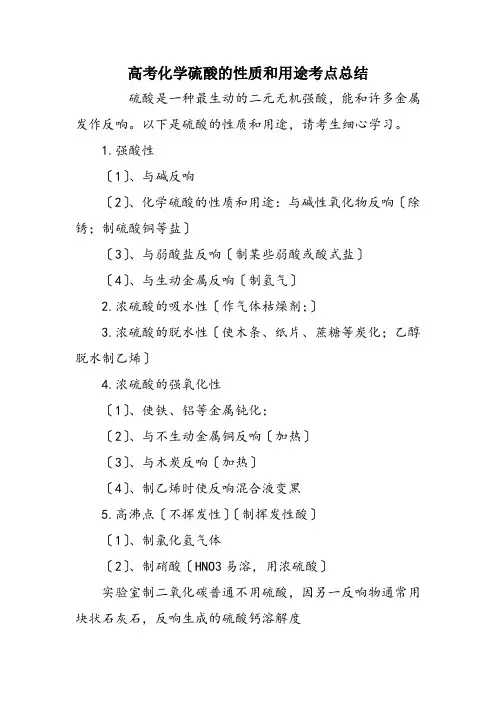 高考化学硫酸的性质和用途考点总结

硫酸是一种最生动的二元无机强酸，能和许多金属发作反响。以下是硫酸的性质和用途，请考生细心学习。

1.强酸性

〔1〕、与碱反响

〔2〕、化学硫酸的性质和用途：与碱性氧化物反响〔除锈；制硫酸铜等盐〕

〔3〕、与弱酸盐反响〔制某些弱酸或酸式盐〕

〔4〕、与生动金属反响〔制氢气〕

2.浓硫酸的吸水性〔作气体枯燥剂;〕

3.浓硫酸的脱水性〔使木条、纸片、蔗糖等炭化；乙醇脱水制乙烯〕

4.浓硫酸的强氧化性

〔1〕、使铁、铝等金属钝化;

〔2〕、与不生动金属铜反响〔加热〕

〔3〕、与木炭反响〔加热〕

〔4〕、制乙烯时使反响混合液变黑

5.高沸点〔不挥发性〕〔制挥发性酸〕

〔1〕、制氯化氢气体

〔2〕、制硝酸〔HNO3 易溶，用浓硫酸〕

实验室制二氧化碳普通不用硫酸，因另一反响物通常用块状石灰石，反响生成的硫酸钙溶解度